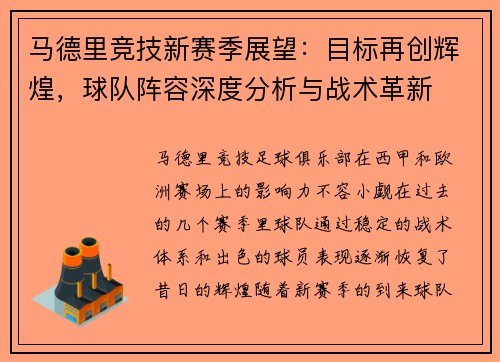 马德里竞技新赛季展望：目标再创辉煌，球队阵容深度分析与战术革新

马德里竞技足球俱乐部在西甲和欧洲赛场上的影响力不容小觑在过去的几个赛季里球队通过稳定的战术体系和出色的球员表现逐渐恢复了昔日的辉煌随着新赛季的到来球队